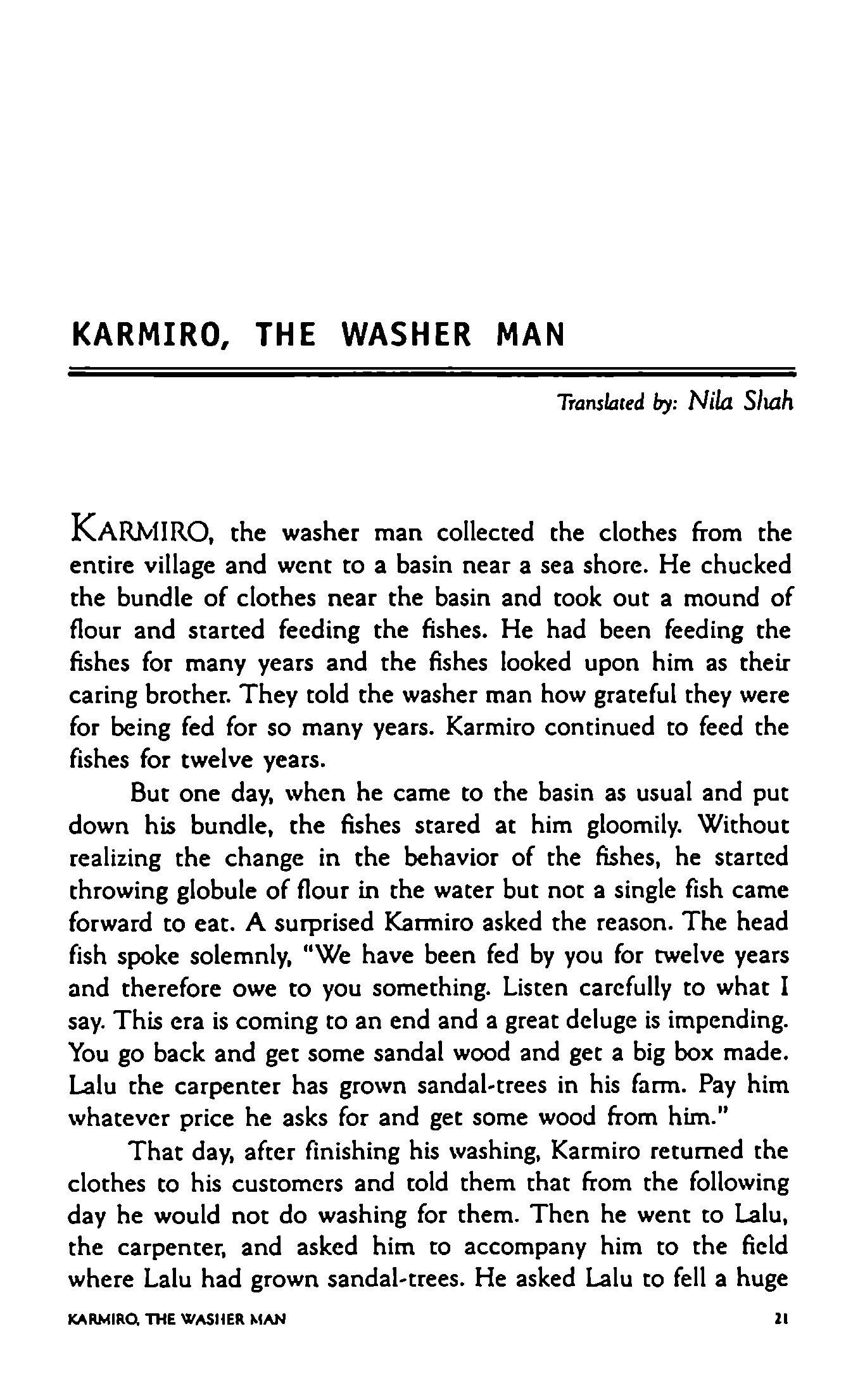 KARMIRO, THE WASHER MAN

Translated by: Nila Shah

KARMIRO, the washer man collected the clothes from the entire village and went to a basin near a sea shore. He chucked the bundle of clothes near the basin and took out a mound of flour and started feeding the fishes. He had been feeding the fishes for many years and the fishes looked upon him as their caring brother. They told the washer man how grateful they were for being fed for so many years. Karmiro continued to feed the fishes for twelve years.

But one day, when he came to the basin as usual and put down his bundle, the fishes stared at him gloomily. Without realizing the change in the behavior of the fishes, he started throwing globule of flour in the water but not a single fish came forward to eat. A surprised Karmiro asked the reason. The head fish spoke solemnly, "We have been fed by you for twelve years and therefore owe to you something. Listen carefully to what I say. This era is coming to an end and a great deluge is impending. You go back and get some sandal wood and get a big box made. Lalu the carpenter has grown sandal-trees in his farm. Pay him whatever price he asks for and get some wood from him."

That day, after finishing his washing, Karmiro returned the clothes to his customers and told them that from the following day he would not do washing for them. Then he went to Lalu, the carpenter, and asked him to accompany him to the field where Lalu had grown sandal-trees. He asked Lalu to fell a huge

KARMIRO, THE WASHER MAN 21